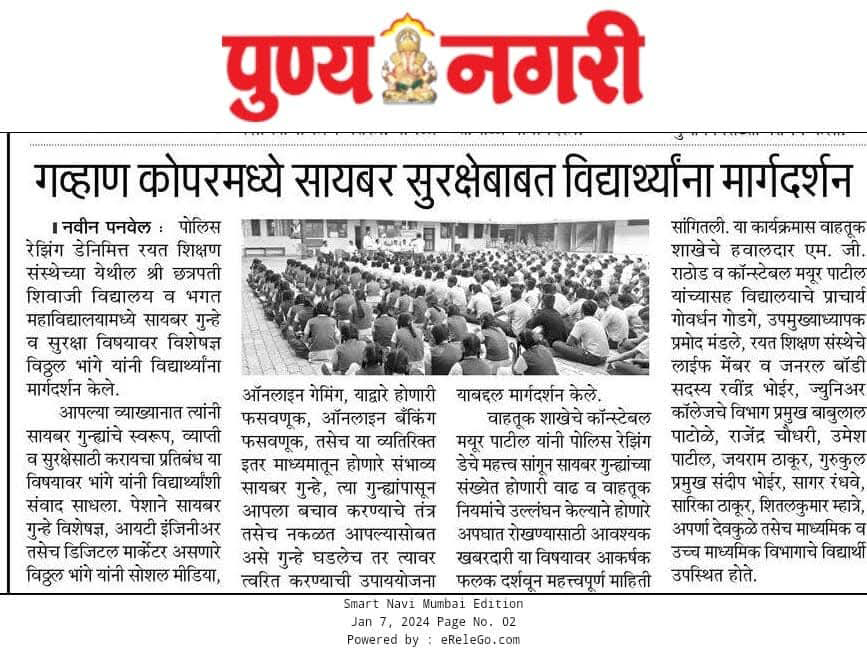 पुण्य नगरी

गव्हाण कोपरमध्ये सायबर सुरक्षेबाबत विद्यार्थ्यांना मार्गदर्शन

नवीन पनवेल : पोलिस रेझिंग डेनिमित्त रयत शिक्षण संस्थेच्या येथील श्री छत्रपती शिवाजी विद्यालय व भगत महाविद्यालयामध्ये सायबर गुन्हे व सुरक्षा विषयावर विशेषज्ञ विठ्ठल भांगे यांनी विद्यार्थ्यांना मार्गदर्शन केले.

आपल्या व्याख्यानात त्यांनी सायबर गुन्ह्यांचे स्वरूप, व्याप्ती व सुरक्षेसाठी करायचा प्रतिबंध या विषयावर भांगे यांनी विद्यार्थ्यांशी संवाद साधला. पेशाने सायबर गुन्हे विशेषज्ञ, आयटी इंजिनीअर तसेच डिजिटल मार्केटर असणारे विठ्ठल भांगे यांनी सोशल मीडिया, ऑनलाइन गेमिंग, याद्वारे होणारी फसवणूक, ऑनलाइन बँकिंग फसवणूक, तसेच या व्यतिरिक्त इतर माध्यमातून होणारे संभाव्य सायबर गुन्हे, त्या गुन्ह्यांपासून आपला बचाव करण्याचे तंत्र तसेच नकळत आपल्यासोबत असे गुन्हे घडलेच तर त्यावर त्वरित करण्याची उपाययोजना याबद्दल मार्गदर्शन केले.

वाहतूक शाखेचे कॉन्स्टेबल मयूर पाटील यांनी पोलिस रेझिंग डेचे महत्त्व सांगून सायबर गुन्ह्यांच्या संख्येत होणारी वाढ व वाहतूक नियमांचे उल्लंघन केल्याने होणारे अपघात रोखण्यासाठी आवश्यक खबरदारी या विषयावर आकर्षक फलक दर्शवून महत्त्वपूर्ण माहिती सांगितली. या कार्यक्रमास वाहतूक शाखेचे हवालदार एम. जी. राठोड व कॉन्स्टेबल मयूर पाटील यांच्यासह विद्यालयाचे प्राचार्य गोवर्धन गोडगे, उपमुख्याध्यापक प्रमोद मंडले, रयत शिक्षण संस्थेचे लाईफ मेंबर व जनरल बॉडी सदस्य रवींद्र भोईर, ज्युनिअर कॉलेजचे विभाग प्रमुख बाबुलाल पाटोळे, राजेंद्र चौधरी, उमेश पाटील, जयराम ठाकूर, गुरुकुल प्रमुख संदीप भोईर, सागर रंधवे, सारिका ठाकूर, शितलकुमार म्हात्रे, अपर्णा देवकुळे तसेच माध्यमिक व उच्च माध्यमिक विभागाचे विद्यार्थी उपस्थित होते.

Smart Navi Mumbai Edition
Jan 7, 2024 Page No. 02
Powered by : eReleGo.com